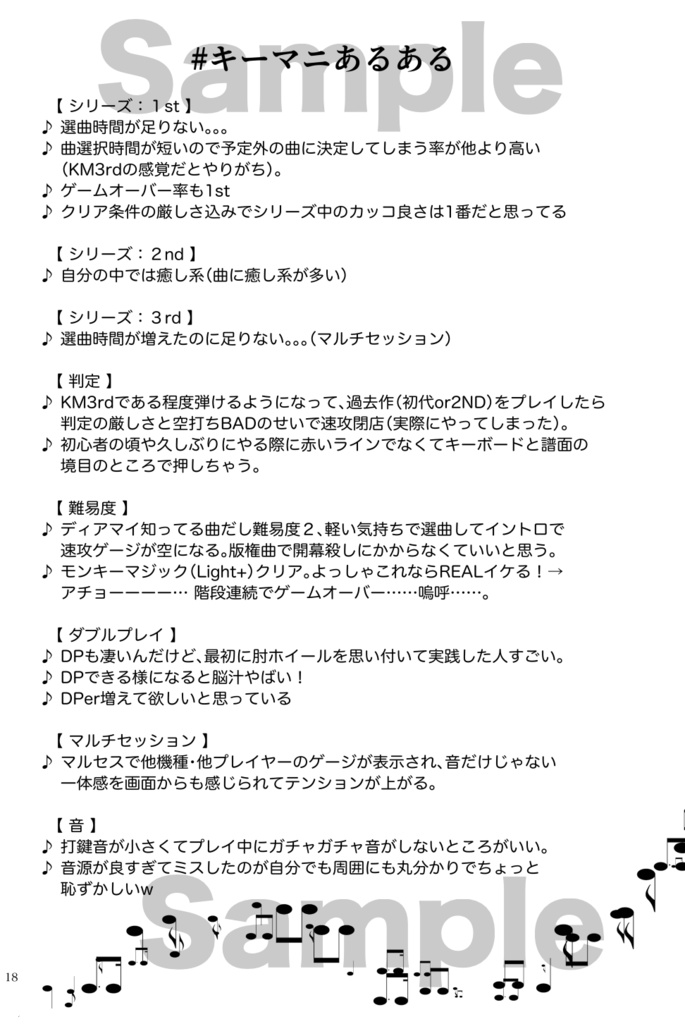 Sample

#キーマニあるある

【 シリーズ：1st 】
♪ 選曲時間が足りない。。。
♪ 曲選択時間が短いので予定外の曲に決定してしまう率が他より高い（KM3rdの感覚だとやりがち）。
♪ ゲームオーバー率も1st
♪ クリア条件の厳しさ込みでシリーズ中のカッコ良さは1番だと思ってる

【 シリーズ：2nd 】
♪ 自分の中では癒し系（曲に癒し系が多い）

【 シリーズ：3rd 】
♪ 選曲時間が増えたのに足りない。。。（マルチセッション）

【 判定 】
♪ KM3rdである程度弾けるようになって、過去作（初代or2ND）をプレイしたら判定の厳しさと空打ちBADのせいで速攻閉店（実際にやってしまった）。
♪ 初心者の頃や久しぶりにやる際に赤いラインでなくてキーボードと譜面の境目のところで押しちゃう。

【 難易度 】
♪ ディアマイ知ってる曲だし難易度２、軽い気持ちで選曲してイントロで速攻ゲージが空になる。版権曲で開幕殺しにかからなくていいと思う。
♪ モンキーマジック（Light+）クリア。よっしゃこれならREALイケる！→アチョーーーー… 階段連続でゲームオーバー……嗚呼……。

【 ダブルプレイ 】
♪ DPも凄いんだけど、最初に肘ホイールを思い付いて実践した人すごい。
♪ DPできる様になると脳汁やばい！
♪ DPer増えて欲しいと思っている

【 マルチセッション 】
♪ マルセスで他機種・他プレイヤーのゲージが表示され、音だけじゃない一体感を画面からも感じられてテンションが上がる。

【 音 】
♪ 打鍵音が小さくてプレイ中にガチャガチャ音がしないところがいい。
♪ 音源が良すぎてミスしたのが自分でも周囲にも丸分かりでちょっと恥ずかしいw

Sample

18